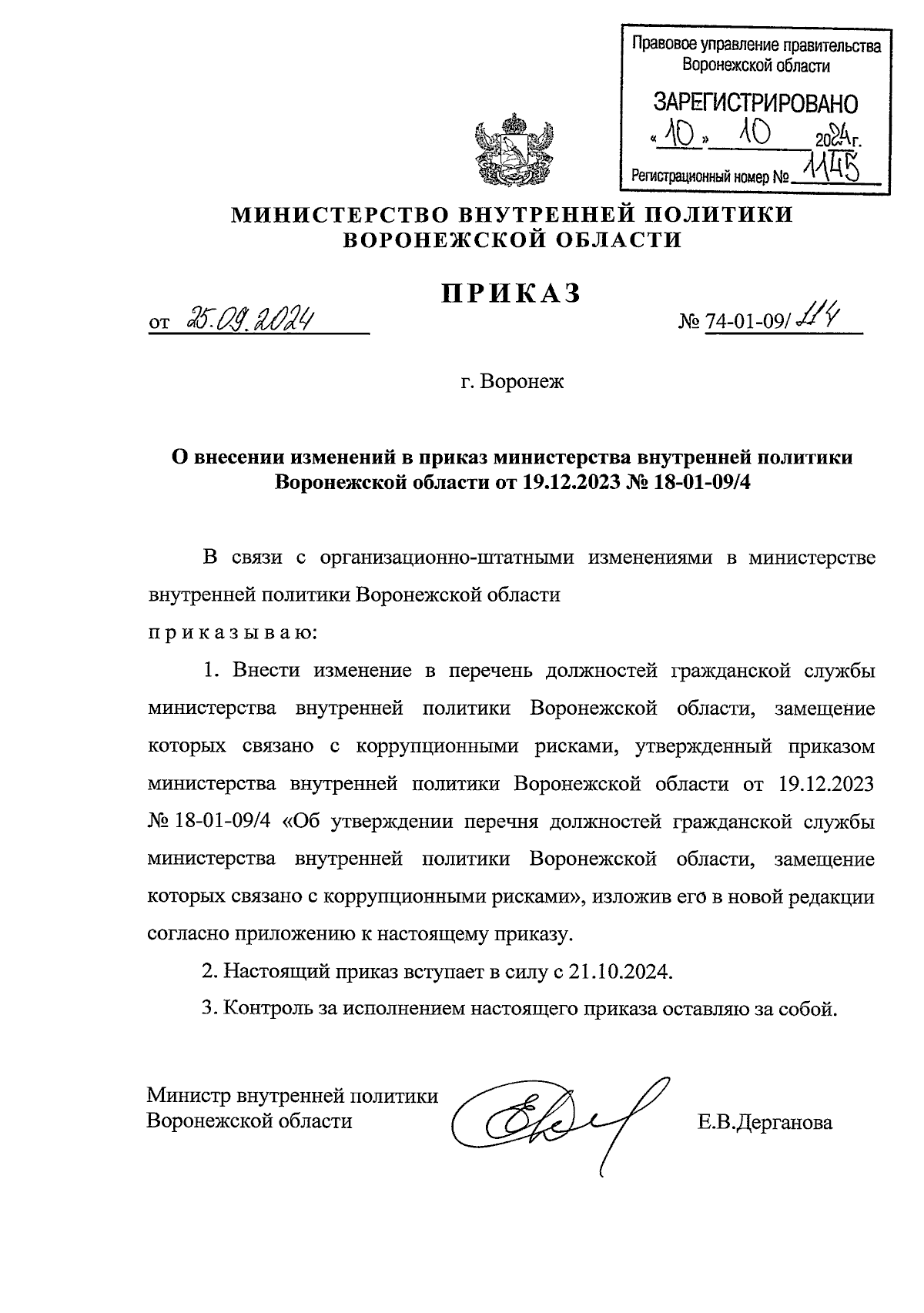 Правовое управление правительства Воронежской области

ЗАРЕГИСТРИРОВАНО

«10» 10 2024г.

Регистрационный номер № 1145

МИНИСТЕРСТВО ВНУТРЕННЕЙ ПОЛИТИКИ ВОРОНЕЖСКОЙ ОБЛАСТИ

ПРИКАЗ

от 25.09.2024 № 74-01-09/114

г. Воронеж

О внесении изменений в приказ министерства внутренней политики Воронежской области от 19.12.2023 № 18-01-09/4

В связи с организационно-штатными изменениями в министерстве внутренней политики Воронежской области

п р и к а з ы в а ю:

1. Внести изменение в перечень должностей гражданской службы министерства внутренней политики Воронежской области, замещение которых связано с коррупционными рисками, утвержденный приказом министерства внутренней политики Воронежской области от 19.12.2023 № 18-01-09/4 «Об утверждении перечня должностей гражданской службы министерства внутренней политики Воронежской области, замещение которых связано с коррупционными рисками», изложив его в новой редакции согласно приложению к настоящему приказу.

2. Настоящий приказ вступает в силу с 21.10.2024.

3. Контроль за исполнением настоящего приказа оставляю за собой.

Министр внутренней политики Воронежской области

Е.В.Дерганова